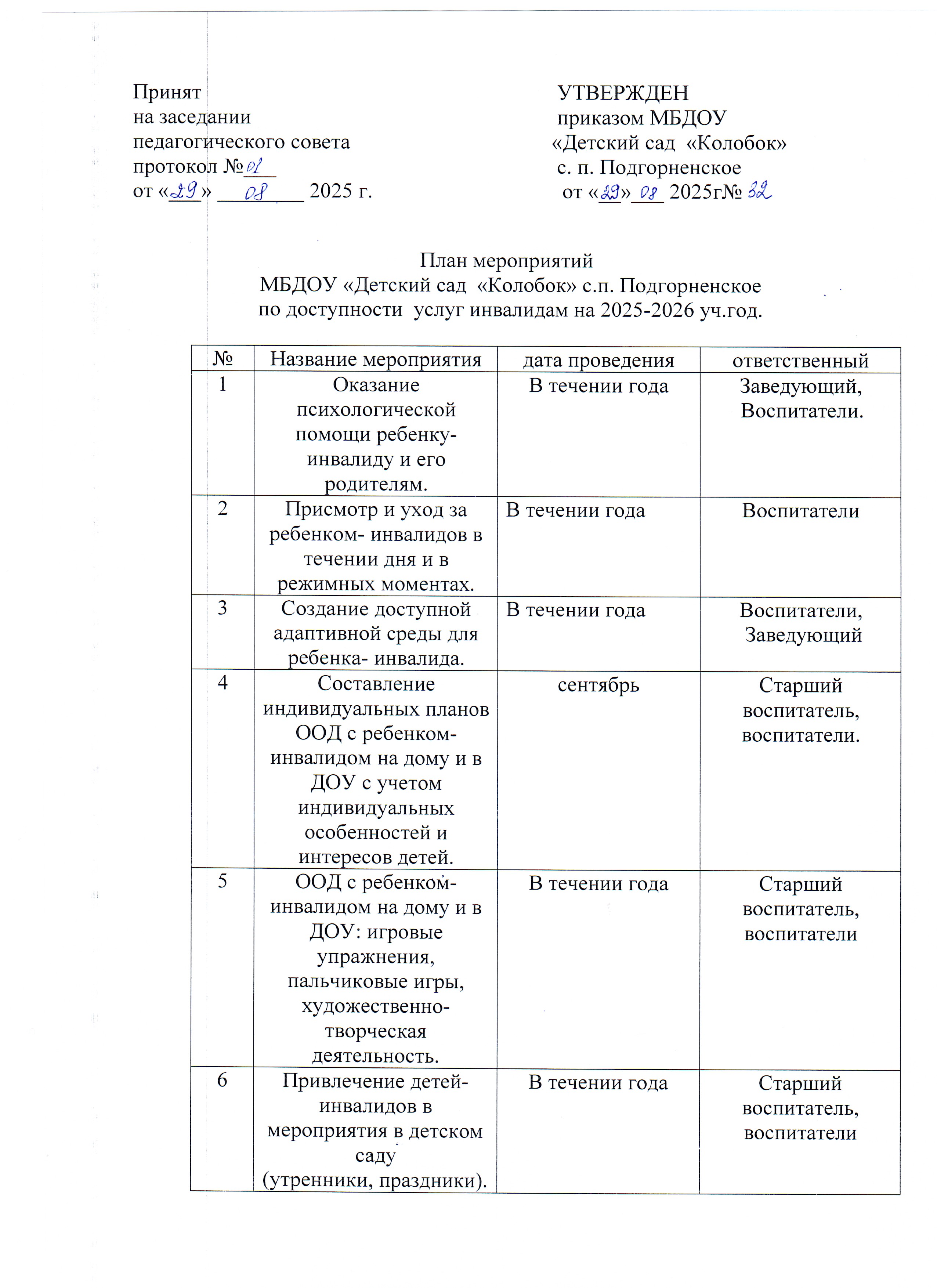 Принят
на заседании
педагогического совета
протокол №01
от «29» 08 2025 г.

УТВЕРЖДЕН
приказом МБДОУ
«Детский сад «Колобок»
с. п. Подгорненское
от «29» 08 2025г№ 32

План мероприятий
МБДОУ «Детский сад «Колобок» с.п. Подгорненское
по доступности услуг инвалидам на 2025-2026 уч.год.

| № | Название мероприятия | дата проведения | ответственный |
|---|---|---|---|
| 1 | Оказание психологической помощи ребенку-инвалиду и его родителям. | В течении года | Заведующий, Воспитатели. |
| 2 | Присмотр и уход за ребенком- инвалидов в течении дня и в режимных моментах. | В течении года | Воспитатели |
| 3 | Создание доступной адаптивной среды для ребенка- инвалида. | В течении года | Воспитатели, Заведующий |
| 4 | Составление индивидуальных планов ООД с ребенком-инвалидом на дому и в ДОУ с учетом индивидуальных особенностей и интересов детей. | сентябрь | Старший воспитатель, воспитатели. |
| 5 | ООД с ребенком-инвалидом на дому и в ДОУ: игровые упражнения, пальчиковые игры, художественно-творческая деятельность. | В течении года | Старший воспитатель, воспитатели |
| 6 | Привлечение детей-инвалидов в мероприятия в детском саду (утренники, праздники). | В течении года | Старший воспитатель, воспитатели |